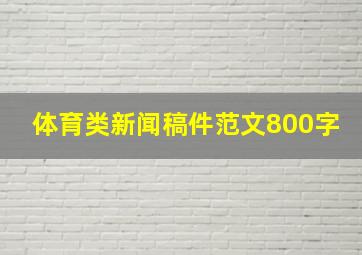 体育类新闻稿件范文800字